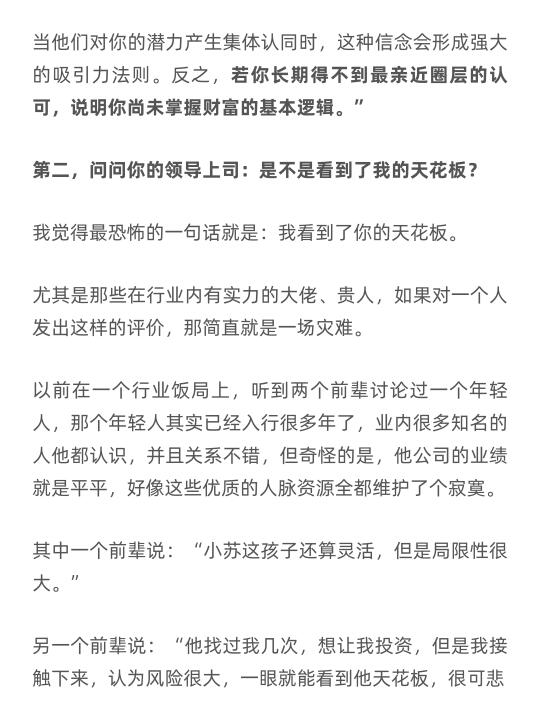 当他们对你的潜力产生集体认同时，这种信念会形成强大的吸引力法则。反之，若你长期得不到最亲近圈层的认可，说明你尚未掌握财富的基本逻辑。”

第二，问问你的领导上司：是不是看到了我的天花板？

我觉得最恐怖的一句话就是：我看到了你的天花板。

尤其是那些在行业内有实力的大佬、贵人，如果对一个人发出这样的评价，那简直就是一场灾难。

以前在一个行业饭局上，听到两个前辈讨论过一个年轻人，那个年轻人其实已经入行很多年了，业内很多知名的人他都认识，并且关系不错，但奇怪的是，他公司的业绩就是平平，好像这些优质的人脉资源全都维护了个寂寞。

其中一个前辈说：“小苏这孩子还算灵活，但是局限性很大。”

另一个前辈说：“他找过我几次，想让我投资，但是我接触下来，认为风险很大，一眼就能看到他天花板，很可悲